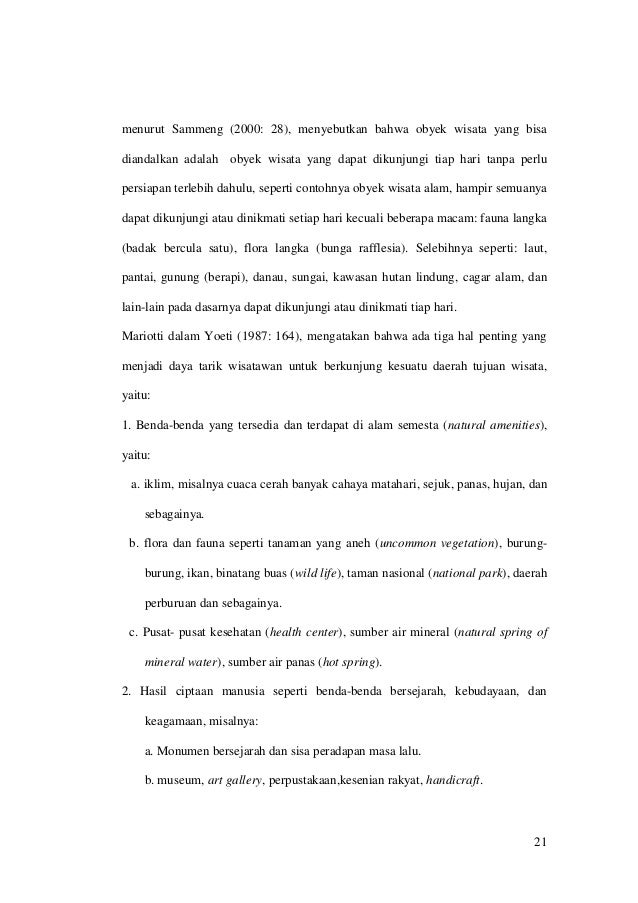 menurut Sammeng (2000: 28), menyebutkan bahwa obyek wisata yang bisa diandalkan adalah obyek wisata yang dapat dikunjungi tiap hari tanpa perlu persiapan terlebih dahulu, seperti contohnya obyek wisata alam, hampir semuanya dapat dikunjungi atau dinikmati setiap hari kecuali beberapa macam: fauna langka (badak bercula satu), flora langka (bunga rafflesia). Selebihnya seperti: laut, pantai, gunung (berapi), danau, sungai, kawasan hutan lindung, cagar alam, dan lain-lain pada dasarnya dapat dikunjungi atau dinikmati tiap hari.

Mariotti dalam Yoeti (1987: 164), mengatakan bahwa ada tiga hal penting yang menjadi daya tarik wisatawan untuk berkunjung kesuatu daerah tujuan wisata, yaitu:

1. Benda-benda yang tersedia dan terdapat di alam semesta (natural amenities), yaitu:

a. iklim, misalnya cuaca cerah banyak cahaya matahari, sejuk, panas, hujan, dan sebagainya.

b. flora dan fauna seperti tanaman yang aneh (uncommon vegetation), burung-burung, ikan, binatang buas (wild life), taman nasional (national park), daerah perburuan dan sebagainya.

c. Pusat- pusat kesehatan (health center), sumber air mineral (natural spring of mineral water), sumber air panas (hot spring).

2. Hasil ciptaan manusia seperti benda-benda bersejarah, kebudayaan, dan keagamaan, misalnya:

a. Monumen bersejarah dan sisa peradapan masa lalu.

b. museum, art gallery, perpustakaan,kesenian rakyat, handicraft.

21